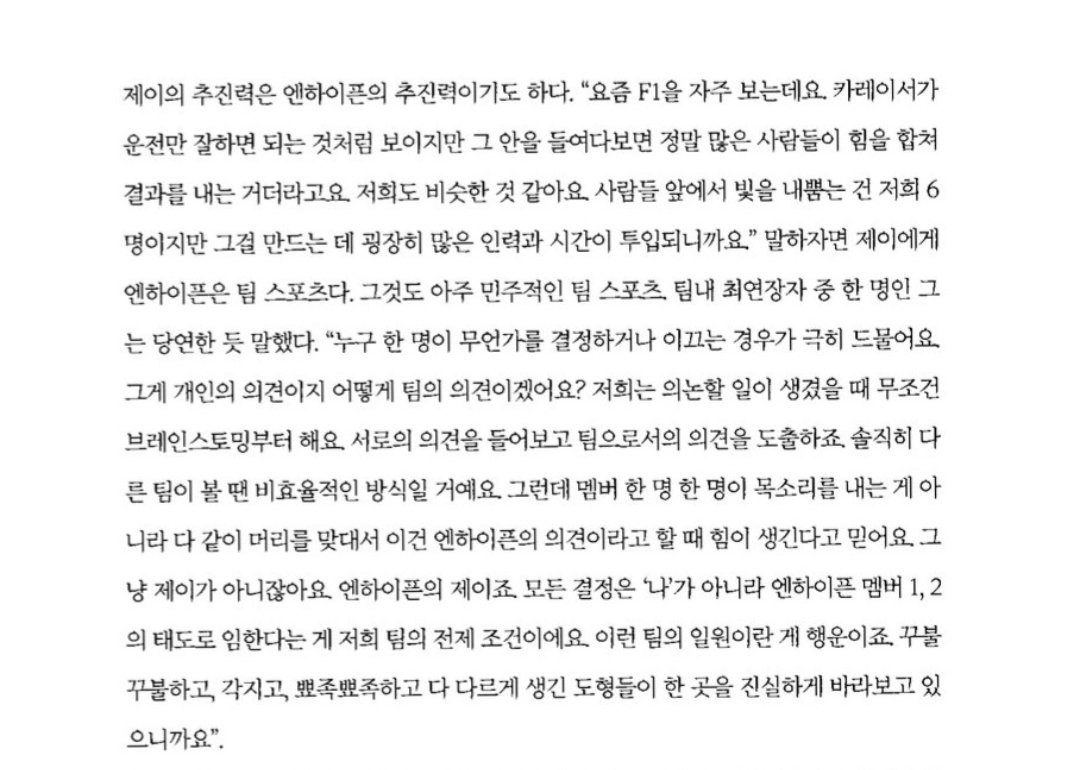 제이의 추진력은 엔하이픈의 추진력이기도 하다. "요즘 F1을 자주 보는데요. 카레이서가 운전만 잘하면 되는 것처럼 보이지만 그 안을 들여다보면 정말 많은 사람들이 힘을 합쳐 결과를 내는 거더라고요. 저희도 비슷한 것 같아요. 사람들 앞에서 빛을 내뿜는 건 저희 6명이지만 그걸 만드는 데 굉장히 많은 인력과 시간이 투입되니까요." 말하자면 제이에게 엔하이픈은 팀 스포츠다. 그것도 아주 민주적인 팀 스포츠. 팀내 최연장자 중 한 명인 그는 당연한 듯 말했다. "누구 한 명이 무언가를 결정하거나 이끄는 경우가 극히 드물어요. 그게 개인의 의견이지 어떻게 팀의 의견이겠어요? 저희는 의논할 일이 생겼을 때 무조건 브레인스토밍부터 해요. 서로의 의견을 들어보고 팀으로서의 의견을 도출하죠. 솔직히 다른 팀이 볼 땐 비효율적인 방식일 거예요. 그런데 멤버 한 명 한 명이 목소리를 내는 게 아니라 다 같이 머리를 맞대서 이건 엔하이픈의 의견이라고 할 때 힘이 생긴다고 믿어요. 그냥 제이가 아니잖아요. 엔하이픈의 제이죠. 모든 결정은 '나'가 아니라 엔하이픈 멤버 1, 2의 태도로 임한다는 게 저희 팀의 전제 조건이에요. 이런 팀의 일원이란 게 행운이죠. 꾸불꾸불하고, 각지고, 뾰족뾰족하고 다 다르게 생긴 도형들이 한 곳을 진실하게 바라보고 있으니까요".